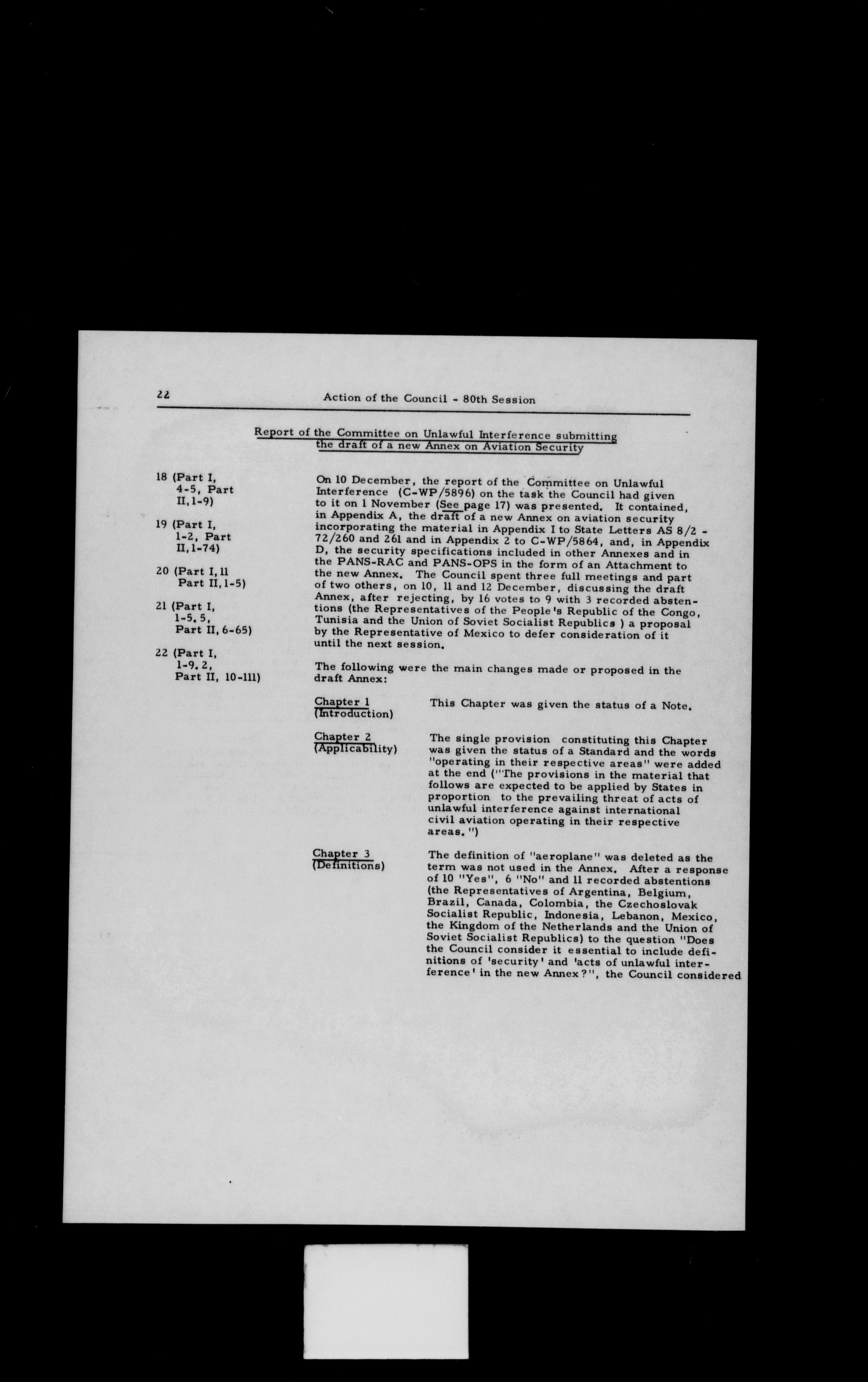 22 Action of the Council - 80th Session

Report of the Committee on Unlawful Interference submitting the draft of a new Annex on Aviation Security

18 (Part I, 4-5, Part II, 1-9)

19 (Part I, 1-2, Part II, 1-74)

20 (Part I, 11 Part II, 1-5)

21 (Part I, 1-5.5, Part II, 6-65)

22 (Part I, 1-9.2, Part II, 10-111)

On 10 December, the report of the Committee on Unlawful Interference (C-WP/5896) on the task the Council had given to it on 1 November (See page 17) was presented. It contained, in Appendix A, the draft of a new Annex on aviation security incorporating the material in Appendix I to State Letters AS 8/2 - 72/260 and 261 and in Appendix 2 to C-WP/5864, and, in Appendix D, the security specifications included in other Annexes and in the PANS-RAC and PANS-OPS in the form of an Attachment to the new Annex. The Council spent three full meetings and part of two others, on 10, 11 and 12 December, discussing the draft Annex, after rejecting, by 16 votes to 9 with 3 recorded abstentions (the Representatives of the People's Republic of the Congo, Tunisia and the Union of Soviet Socialist Republics ) a proposal by the Representative of Mexico to defer consideration of it until the next session.

The following were the main changes made or proposed in the draft Annex:

Chapter 1 (Introduction) This Chapter was given the status of a Note.

Chapter 2 (Applicability) The single provision constituting this Chapter was given the status of a Standard and the words "operating in their respective areas" were added at the end ("The provisions in the material that follows are expected to be applied by States in proportion to the prevailing threat of acts of unlawful interference against international civil aviation operating in their respective areas.")

Chapter 3 (Definitions) The definition of "aeroplane" was deleted as the term was not used in the Annex. After a response of 10 "Yes", 6 "No" and 11 recorded abstentions (the Representatives of Argentina, Belgium, Brazil, Canada, Colombia, the Czechoslovak Socialist Republic, Indonesia, Lebanon, Mexico, the Kingdom of the Netherlands and the Union of Soviet Socialist Republics) to the question "Does the Council consider it essential to include definitions of 'security' and 'acts of unlawful interference' in the new Annex?", the Council considered